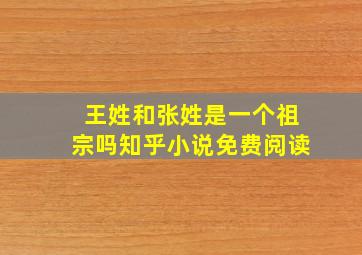 王姓和张姓是一个祖宗吗知乎小说免费阅读